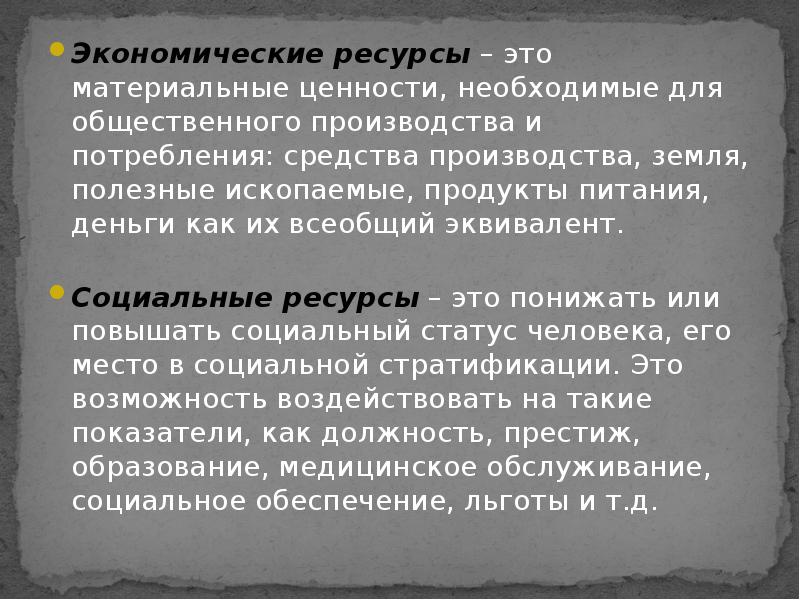 Экономические ресурсы – это материальные ценности, необходимые для общественного производства и потребления: средства производства, земля, полезные ископаемые, продукты питания, деньги как их всеобщий эквивалент.

Социальные ресурсы – это понижать или повышать социальный статус человека, его место в социальной стратификации. Это возможность воздействовать на такие показатели, как должность, престиж, образование, медицинское обслуживание, социальное обеспечение, льготы и т.д.